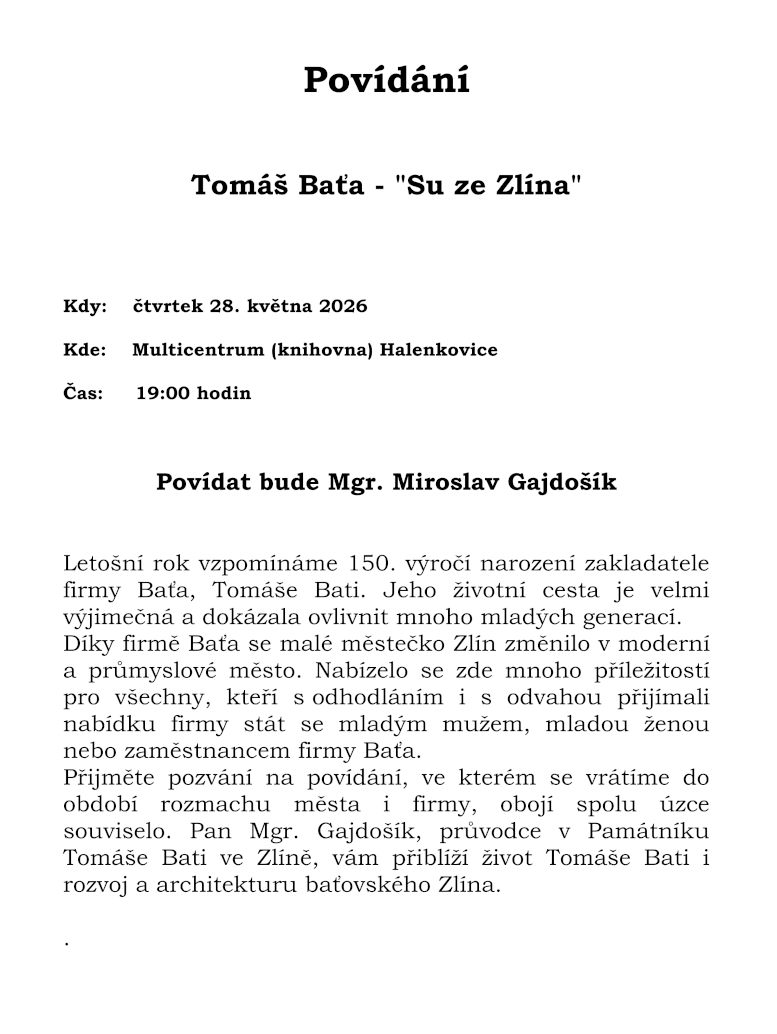 Povídání

Tomáš Baťa - "Su ze Zlína"

Kdy: čtvrtek 28. května 2026

Kde: Multicentrum (knihovna) Halenkovice

Čas: 19:00 hodin

Povídat bude Mgr. Miroslav Gajdošík

Letošní rok vzpomínáme 150. výročí narození zakladatele firmy Baťa, Tomáše Bati. Jeho životní cesta je velmi výjimečná a dokázala ovlivnit mnoho mladých generací.
Díky firmě Baťa se malé městečko Zlín změnilo v moderní a průmyslové město. Nabízelo se zde mnoho příležitostí pro všechny, kteří s odhodláním i s odvahou přijímali nabídku firmy stát se mladým mužem, mladou ženou nebo zaměstnancem firmy Baťa.
Přijměte pozvání na povídání, ve kterém se vrátíme do období rozmachu města i firmy, obojí spolu úzce souviselo. Pan Mgr. Gajdošík, průvodce v Památníku Tomáše Bati ve Zlíně, vám přiblíží život Tomáše Bati i rozvoj a architekturu baťovského Zlína.

.